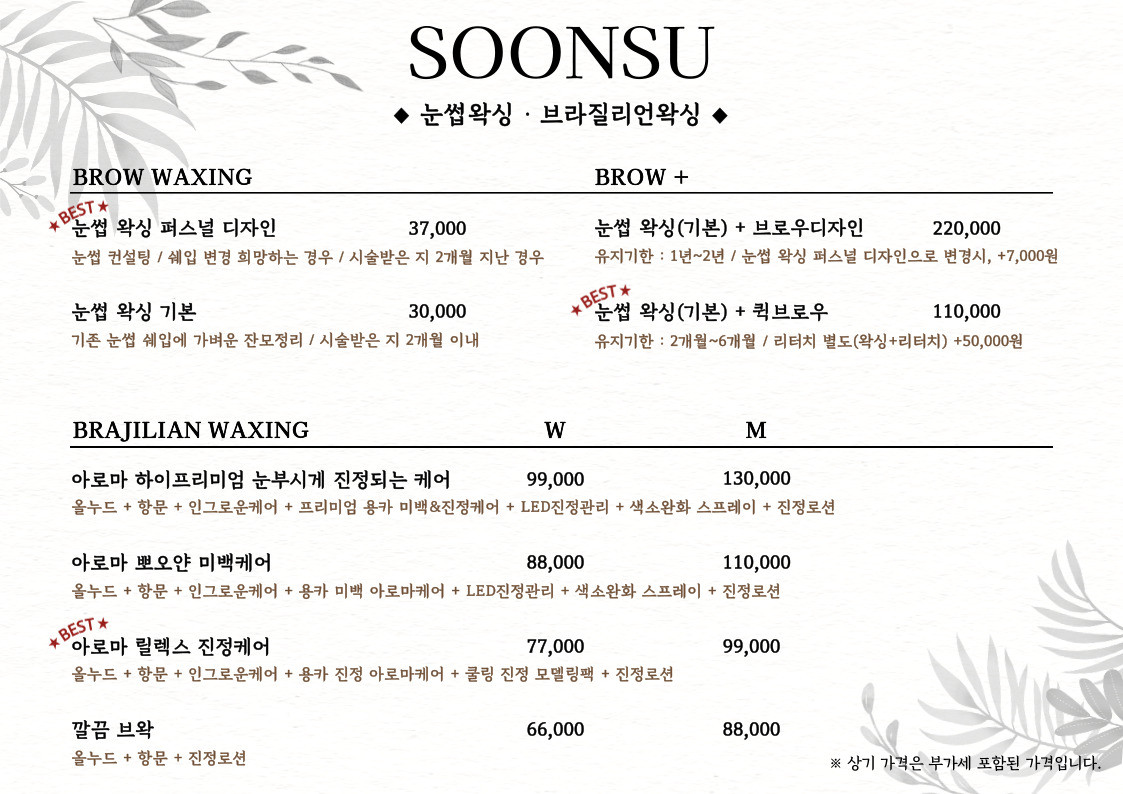 SOONSU

◆ 눈썹왁싱 · 브라질리언왁싱 ◆

BROW WAXING

★BEST★
눈썹 왁싱 퍼스널 디자인 37,000
눈썹 컨설팅 / 쉐입 변경 희망하는 경우 / 시술받은 지 2개월 지난 경우

눈썹 왁싱 기본 30,000
기존 눈썹 쉐입에 가벼운 잔모정리 / 시술받은 지 2개월 이내

BROW +

눈썹 왁싱(기본) + 브로우디자인 220,000
유지기한 : 1년~2년 / 눈썹 왁싱 퍼스널 디자인으로 변경시, +7,000원

★BEST★
눈썹 왁싱(기본) + 퀵브로우 110,000
유지기한 : 2개월~6개월 / 리터치 별도(왁싱+리터치) +50,000원

| BRAJILIAN WAXING | W | M |
|---|---|---|
| 아로마 하이프리미엄 눈부시게 진정되는 케어 | 99,000 | 130,000 |
| 올누드 + 항문 + 인그로운케어 + 프리미엄 용카 미백&진정케어 + LED진정관리 + 색소완화 스프레이 + 진정로션 | | |
| 아로마 뽀오얀 미백케어 | 88,000 | 110,000 |
| 올누드 + 항문 + 인그로운케어 + 용카 미백 아로마케어 + LED진정관리 + 색소완화 스프레이 + 진정로션 | | |
| ★BEST★ 아로마 릴렉스 진정케어 | 77,000 | 99,000 |
| 올누드 + 항문 + 인그로운케어 + 용카 진정 아로마케어 + 쿨링 진정 모델링팩 + 진정로션 | | |
| 깔끔 브왁 | 66,000 | 88,000 |
| 올누드 + 항문 + 진정로션 | | |

※ 상기 가격은 부가세 포함된 가격입니다.